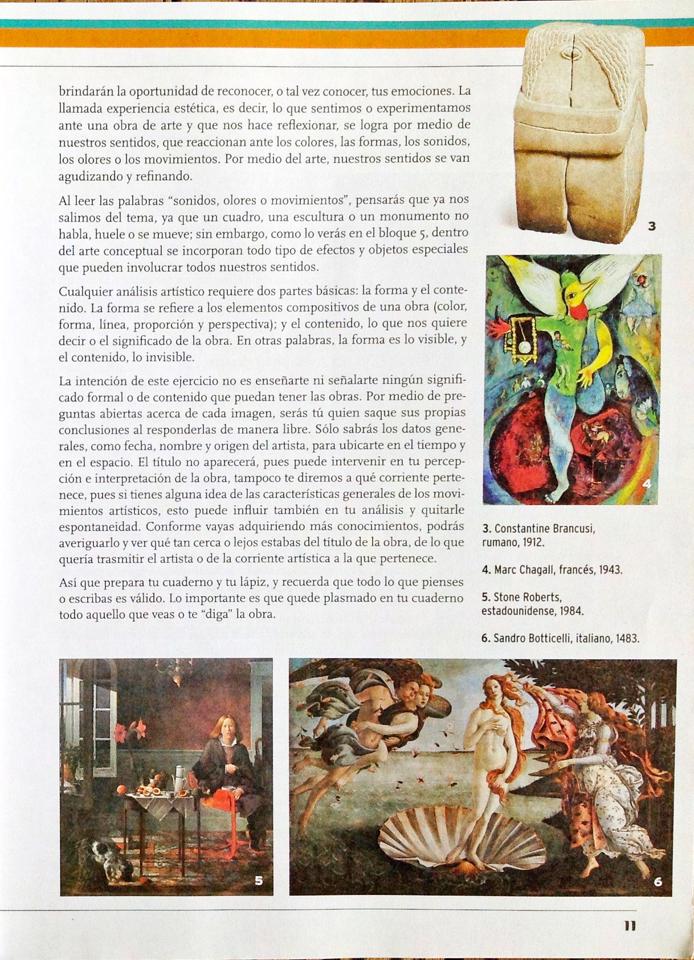 brindarán la oportunidad de reconocer, o tal vez conocer, tus emociones. La llamada experiencia estética, es decir, lo que sentimos o experimentamos ante una obra de arte y que nos hace reflexionar, se logra por medio de nuestros sentidos, que reaccionan ante los colores, las formas, los sonidos, los olores o los movimientos. Por medio del arte, nuestros sentidos se van agudizando y refinando.

Al leer las palabras "sonidos, olores o movimientos", pensarás que ya nos salimos del tema, ya que un cuadro, una escultura o un monumento no habla, huele o se mueve; sin embargo, como lo verás en el bloque 5, dentro del arte conceptual se incorporan todo tipo de efectos y objetos especiales que pueden involucrar todos nuestros sentidos.

Cualquier análisis artístico requiere dos partes básicas: la forma y el contenido. La forma se refiere a los elementos compositivos de una obra (color, forma, línea, proporción y perspectiva); y el contenido, lo que nos quiere decir o el significado de la obra. En otras palabras, la forma es lo visible, y el contenido, lo invisible.

La intención de este ejercicio no es enseñarte ni señalarte ningún significado formal o de contenido que puedan tener las obras. Por medio de preguntas abiertas acerca de cada imagen, serás tú quien saque sus propias conclusiones al responderlas de manera libre. Sólo sabrás los datos generales, como fecha, nombre y origen del artista, para ubicarte en el tiempo y en el espacio. El título no aparecerá, pues puede intervenir en tu percepción e interpretación de la obra, tampoco te diremos a qué corriente pertenece, pues si tienes alguna idea de las características generales de los movimientos artísticos, esto puede influir también en tu análisis y quitarle espontaneidad. Conforme vayas adquiriendo más conocimientos, podrás averiguarlo y ver qué tan cerca o lejos estabas del título de la obra, de lo que quería trasmitir el artista o de la corriente artística a la que pertenece.

Así que prepara tu cuaderno y tu lápiz, y recuerda que todo lo que pienses o escribas es válido. Lo importante es que quede plasmado en tu cuaderno todo aquello que veas o te "diga" la obra.

3

4

3. Constantine Brancusi, rumano, 1912.

4. Marc Chagall, francés, 1943.

5. Stone Roberts, estadounidense, 1984.

6. Sandro Botticelli, italiano, 1483.

5

6

11